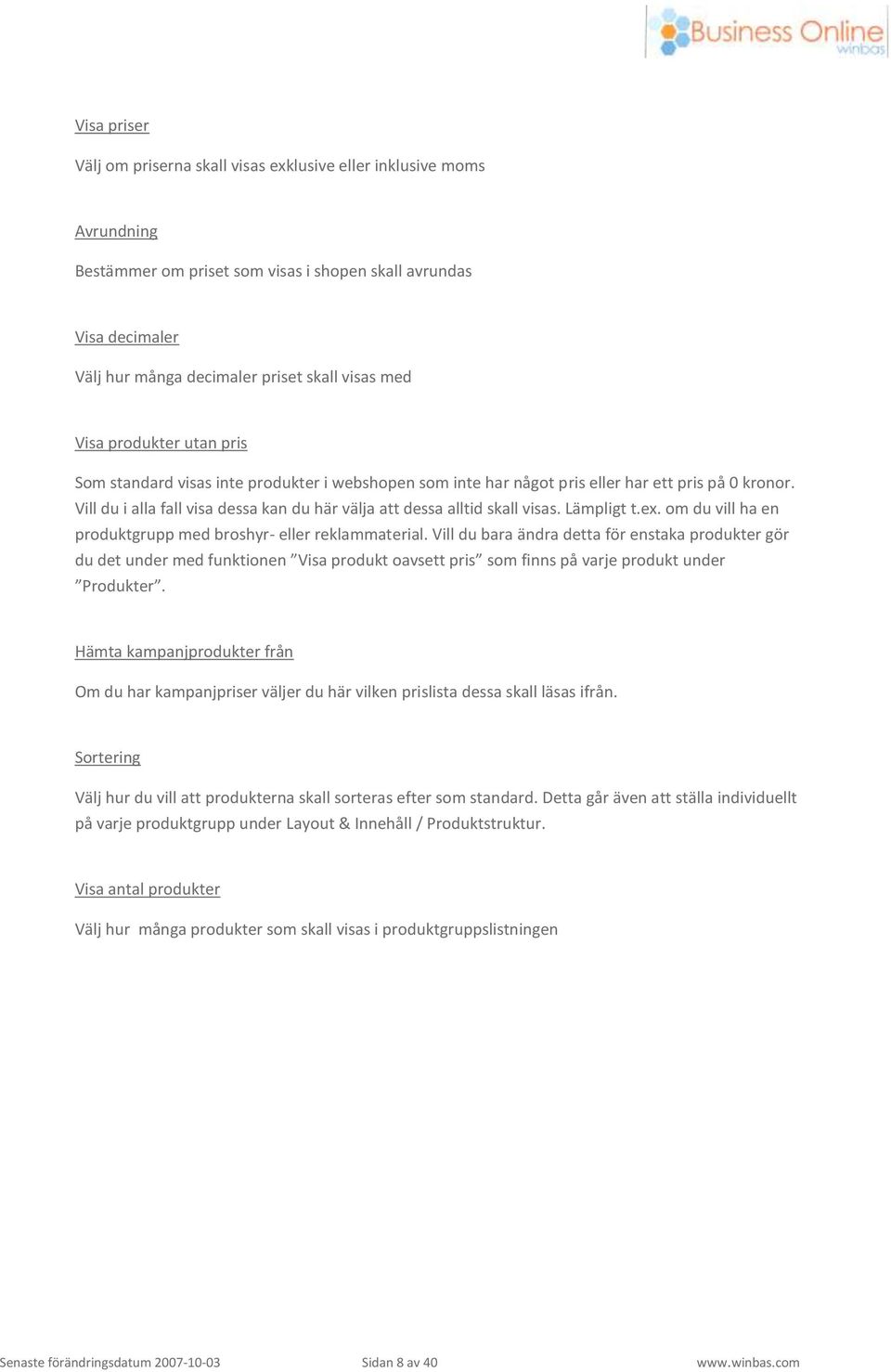 Business Online
winbas

Visa priser

Välj om priserna skall visas exklusive eller inklusive moms

Avrundning

Bestämmer om priset som visas i shopen skall avrundas

Visa decimaler

Välj hur många decimaler priset skall visas med

Visa produkter utan pris

Som standard visas inte produkter i webshopen som inte har något pris eller har ett pris på 0 kronor. Vill du i alla fall visa dessa kan du här välja att dessa alltid skall visas. Lämpligt t.ex. om du vill ha en produktgrupp med broshyr- eller reklammaterial. Vill du bara ändra detta för enstaka produkter gör du det under med funktionen ”Visa produkt oavsett pris” som finns på varje produkt under ”Produkter”.

Hämta kampanjprodukter från

Om du har kampanjpriser väljer du här vilken prislista dessa skall läsas ifrån.

Sortering

Välj hur du vill att produkterna skall sorteras efter som standard. Detta går även att ställa individuellt på varje produktgrupp under Layout & Innehåll / Produktstruktur.

Visa antal produkter

Välj hur  många produkter som skall visas i produktgruppslistningen

Senaste förändringsdatum 2007-10-03 Sidan 8 av 40 www.winbas.com